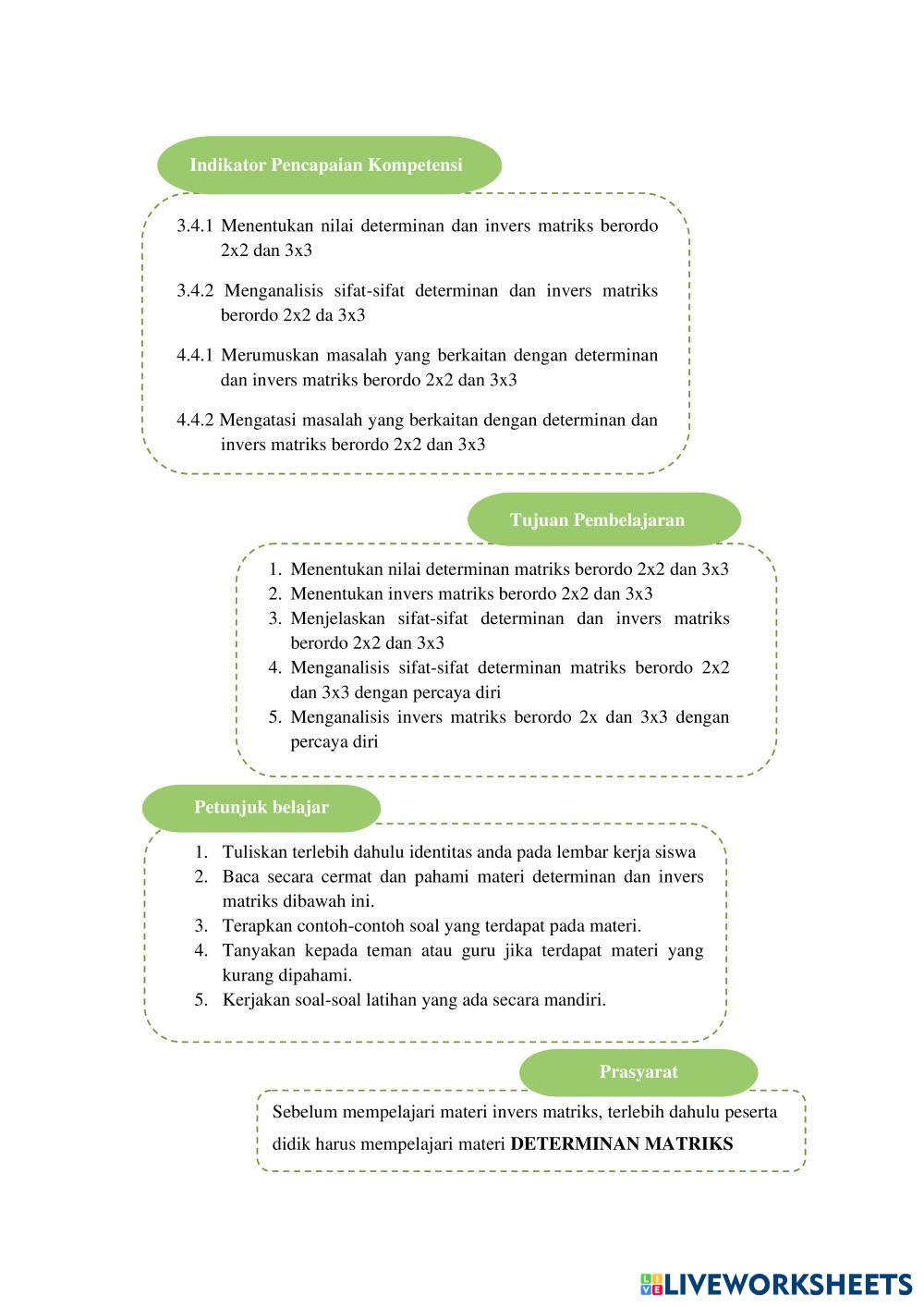 Indikator Pencapaian Kompetensi

3.4.1 Menentukan nilai determinan dan invers matriks berordo 2x2 dan 3x3

3.4.2 Menganalisis sifat-sifat determinan dan invers matriks berordo 2x2 da 3x3

4.4.1 Merumuskan masalah yang berkaitan dengan determinan dan invers matriks berordo 2x2 dan 3x3

4.4.2 Mengatasi masalah yang berkaitan dengan determinan dan invers matriks berordo 2x2 dan 3x3

Tujuan Pembelajaran

1. Menentukan nilai determinan matriks berordo 2x2 dan 3x3
2. Menentukan invers matriks berordo 2x2 dan 3x3
3. Menjelaskan sifat-sifat determinan dan invers matriks berordo 2x2 dan 3x3
4. Menganalisis sifat-sifat determinan matriks berordo 2x2 dan 3x3 dengan percaya diri
5. Menganalisis invers matriks berordo 2x dan 3x3 dengan percaya diri

Petunjuk belajar

1. Tuliskan terlebih dahulu identitas anda pada lembar kerja siswa
2. Baca secara cermat dan pahami materi determinan dan invers matriks dibawah ini.
3. Terapkan contoh-contoh soal yang terdapat pada materi.
4. Tanyakan kepada teman atau guru jika terdapat materi yang kurang dipahami.
5. Kerjakan soal-soal latihan yang ada secara mandiri.

Prasyarat

Sebelum mempelajari materi invers matriks, terlebih dahulu peserta didik harus mempelajari materi **DETERMINAN MATRIKS**

LIVEWORKSHEETS